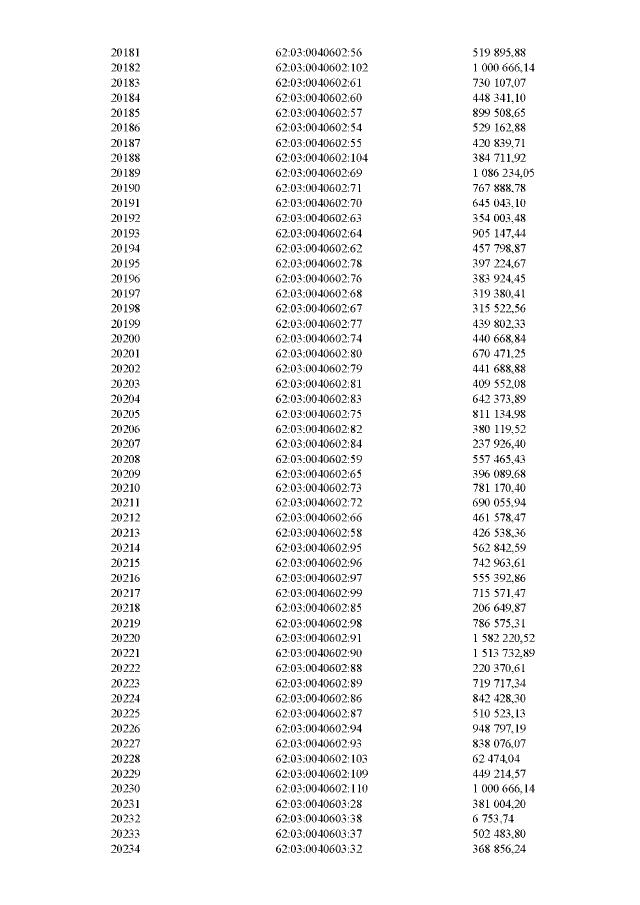 | 20181 | 62:03:0040602:56 | 519 895,88 |
|---|---|---|
| 20182 | 62:03:0040602:102 | 1 000 666,14 |
| 20183 | 62:03:0040602:61 | 730 107,07 |
| 20184 | 62:03:0040602:60 | 448 341,10 |
| 20185 | 62:03:0040602:57 | 899 508,65 |
| 20186 | 62:03:0040602:54 | 529 162,88 |
| 20187 | 62:03:0040602:55 | 420 839,71 |
| 20188 | 62:03:0040602:104 | 384 711,92 |
| 20189 | 62:03:0040602:69 | 1 086 234,05 |
| 20190 | 62:03:0040602:71 | 767 888,78 |
| 20191 | 62:03:0040602:70 | 645 043,10 |
| 20192 | 62:03:0040602:63 | 354 003,48 |
| 20193 | 62:03:0040602:64 | 905 147,44 |
| 20194 | 62:03:0040602:62 | 457 798,87 |
| 20195 | 62:03:0040602:78 | 397 224,67 |
| 20196 | 62:03:0040602:76 | 383 924,45 |
| 20197 | 62:03:0040602:68 | 319 380,41 |
| 20198 | 62:03:0040602:67 | 315 522,56 |
| 20199 | 62:03:0040602:77 | 439 802,33 |
| 20200 | 62:03:0040602:74 | 440 668,84 |
| 20201 | 62:03:0040602:80 | 670 471,25 |
| 20202 | 62:03:0040602:79 | 441 688,88 |
| 20203 | 62:03:0040602:81 | 409 552,08 |
| 20204 | 62:03:0040602:83 | 642 373,89 |
| 20205 | 62:03:0040602:75 | 811 134,98 |
| 20206 | 62:03:0040602:82 | 380 119,52 |
| 20207 | 62:03:0040602:84 | 237 926,40 |
| 20208 | 62:03:0040602:59 | 557 465,43 |
| 20209 | 62:03:0040602:65 | 396 089,68 |
| 20210 | 62:03:0040602:73 | 781 170,40 |
| 20211 | 62:03:0040602:72 | 690 055,94 |
| 20212 | 62:03:0040602:66 | 461 578,47 |
| 20213 | 62:03:0040602:58 | 426 538,36 |
| 20214 | 62:03:0040602:95 | 562 842,59 |
| 20215 | 62:03:0040602:96 | 742 963,61 |
| 20216 | 62:03:0040602:97 | 555 392,86 |
| 20217 | 62:03:0040602:99 | 715 571,47 |
| 20218 | 62:03:0040602:85 | 206 649,87 |
| 20219 | 62:03:0040602:98 | 786 575,31 |
| 20220 | 62:03:0040602:91 | 1 582 220,52 |
| 20221 | 62:03:0040602:90 | 1 513 732,89 |
| 20222 | 62:03:0040602:88 | 220 370,61 |
| 20223 | 62:03:0040602:89 | 719 717,34 |
| 20224 | 62:03:0040602:86 | 842 428,30 |
| 20225 | 62:03:0040602:87 | 510 523,13 |
| 20226 | 62:03:0040602:94 | 948 797,19 |
| 20227 | 62:03:0040602:93 | 838 076,07 |
| 20228 | 62:03:0040602:103 | 62 474,04 |
| 20229 | 62:03:0040602:109 | 449 214,57 |
| 20230 | 62:03:0040602:110 | 1 000 666,14 |
| 20231 | 62:03:0040603:28 | 381 004,20 |
| 20232 | 62:03:0040603:38 | 6 753,74 |
| 20233 | 62:03:0040603:37 | 502 483,80 |
| 20234 | 62:03:0040603:32 | 368 856,24 |